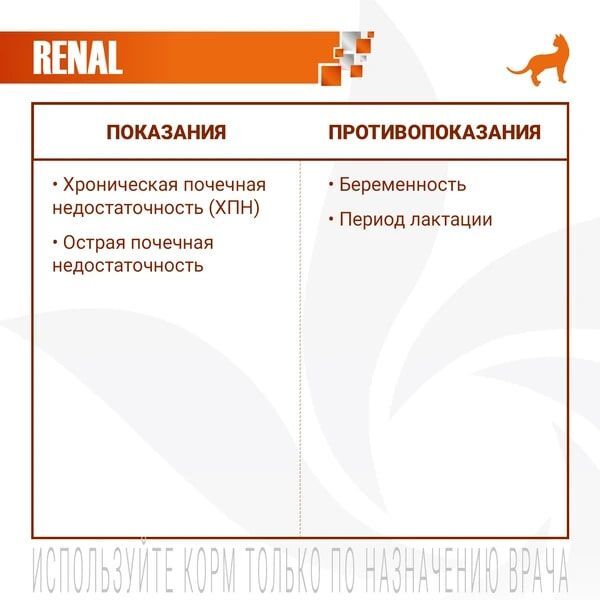 RENAL

| ПОКАЗАНИЯ | ПРОТИВОПОКАЗАНИЯ |
|---|---|
| • Хроническая почечная недостаточность (ХПН) • Острая почечная недостаточность | • Беременность • Период лактации |

ИСПОЛЬЗУЙТЕ КОРМ ТОЛЬКО ПО НАЗНАЧЕНИЮ ВРАЧА